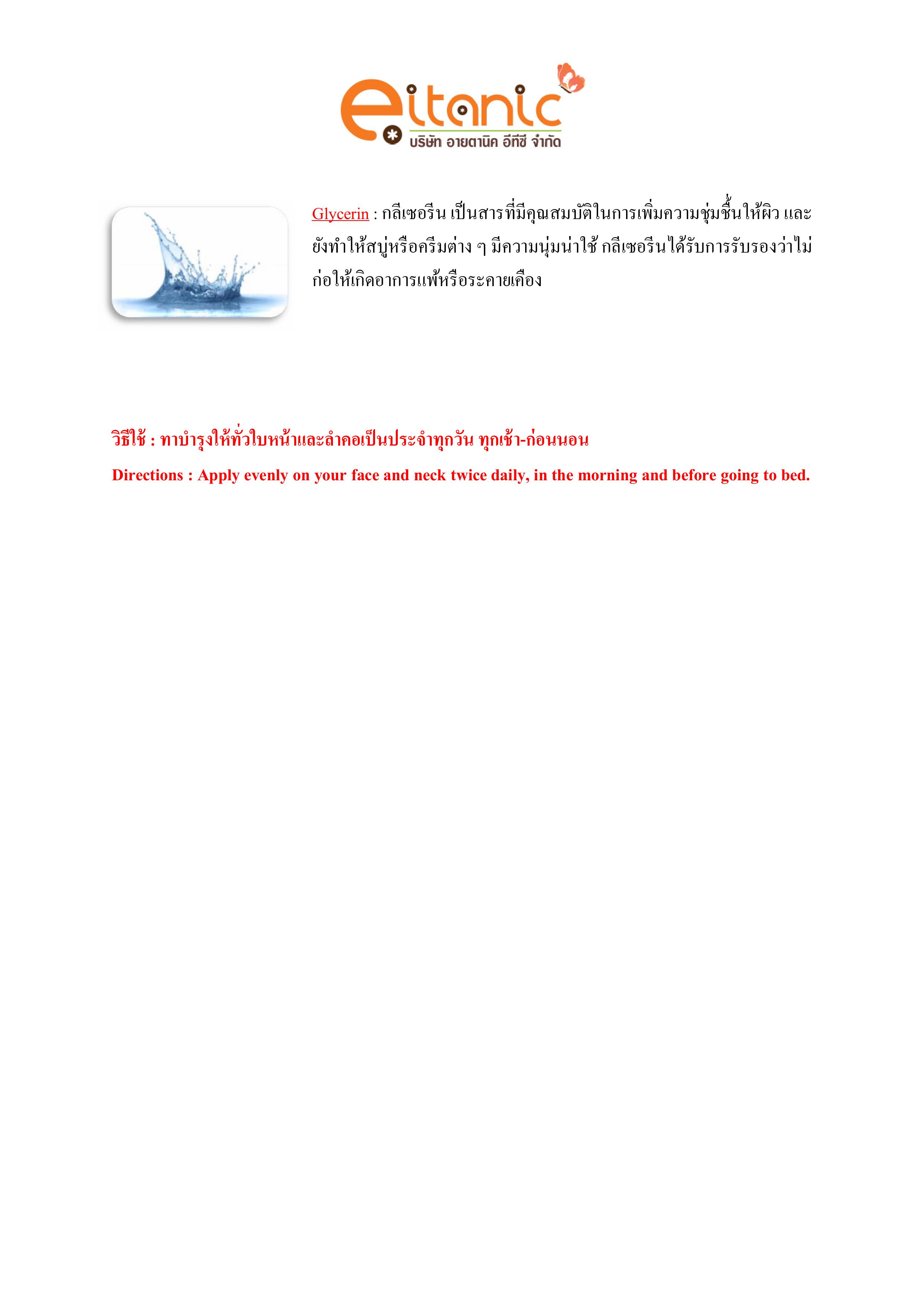 eitanic
บริษัท อายตานิค อีทีซี จำกัด

Glycerin : กลีเซอรีน เป็นสารที่มีคุณสมบัติในการเพิ่มความชุ่มชื้นให้ผิว และยังทำให้สบู่หรือครีมต่าง ๆ มีความนุ่มน่าใช้ กลีเซอรีนได้รับการรับรองว่าไม่ก่อให้เกิดอาการแพ้หรือระคายเคือง

วิธีใช้ : ทาบำรุงให้ทั่วใบหน้าและลำคอเป็นประจำทุกวัน ทุกเช้า-ก่อนนอน

Directions : Apply evenly on your face and neck twice daily, in the morning and before going to bed.